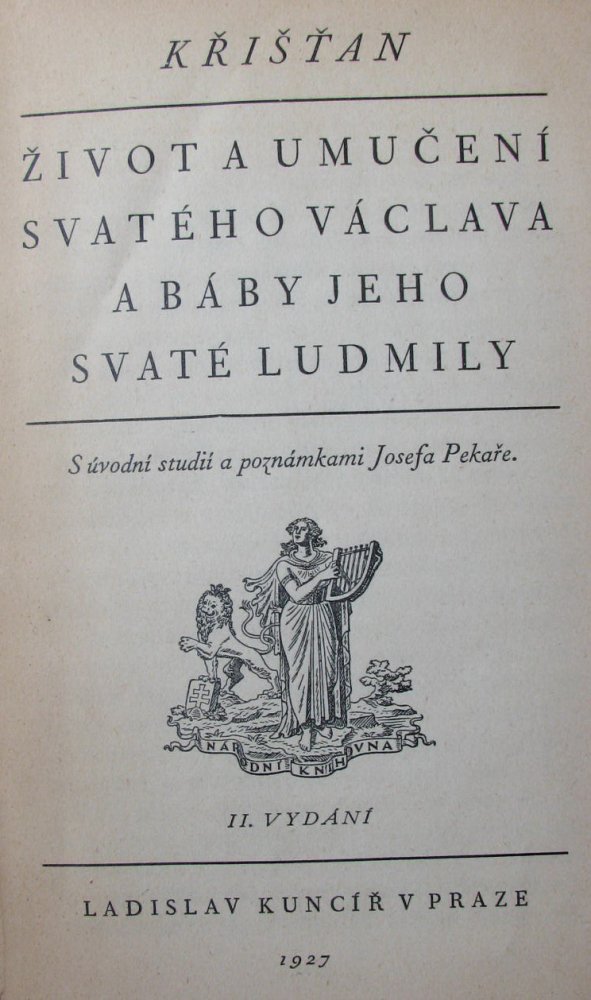 KŘIŠŤAN

ŽIVOT A UMUČENÍ SVATÉHO VÁCLAVA A BÁBY JEHO SVATÉ LUDMILY

S úvodní studií a poznámkami Josefa Pekaře.

NÁRODNÍ KNIHOVNA

II. VYDÁNÍ

LADISLAV KUNCÍŘ V PRAZE

1927